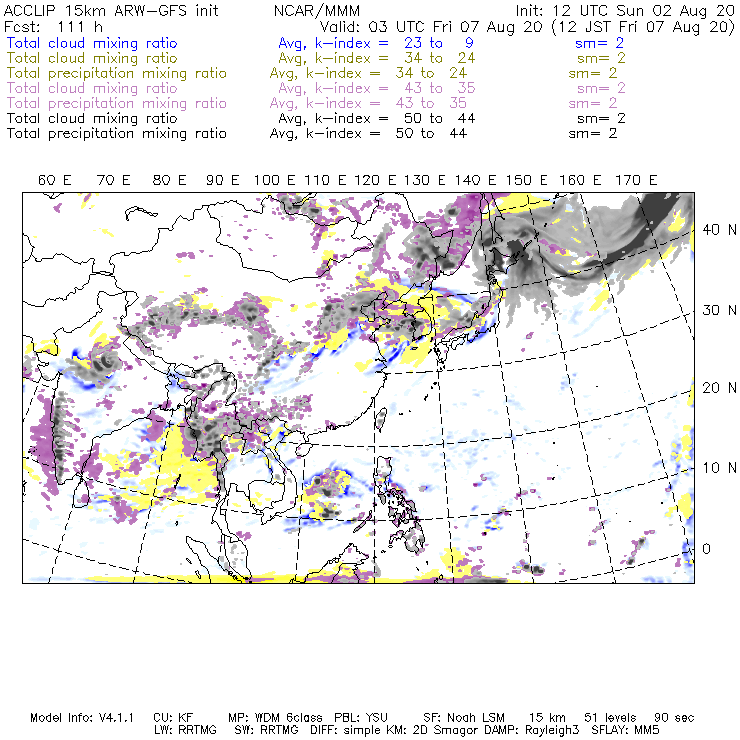 ACCLIP 15km ARW-GFS init NCAR/MMM Init: 12 UTC Sun 02 Aug 20
Fcst: 111 h Valid: 03 UTC Fri 07 Aug 20 (12 JST Fri 07 Aug 20)
Total cloud mixing ratio Avg, k-index = 23 to 9 sm= 2
Total cloud mixing ratio Avg, k-index = 34 to 24 sm= 2
Total precipitation mixing ratio Avg, k-index = 34 to 24 sm= 2
Total cloud mixing ratio Avg, k-index = 43 to 35 sm= 2
Total precipitation mixing ratio Avg, k-index = 43 to 35 sm= 2
Total cloud mixing ratio Avg, k-index = 50 to 44 sm= 2
Total precipitation mixing ratio Avg, k-index = 50 to 44 sm= 2

60 E 70 E 80 E 90 E 100 E 110 E 120 E 130 E 140 E 150 E 160 E 170 E

40 N
30 N
20 N
10 N
0

Model Info: V4.1.1 CU: KF MP: WDM 6class PBL: YSU SF: Noah LSM 15 km 51 levels 90 sec
LW: RRTMG SW: RRTMG DIFF: simple KM: 2D Smagor DAMP: Rayleigh3 SFLAY: MM5